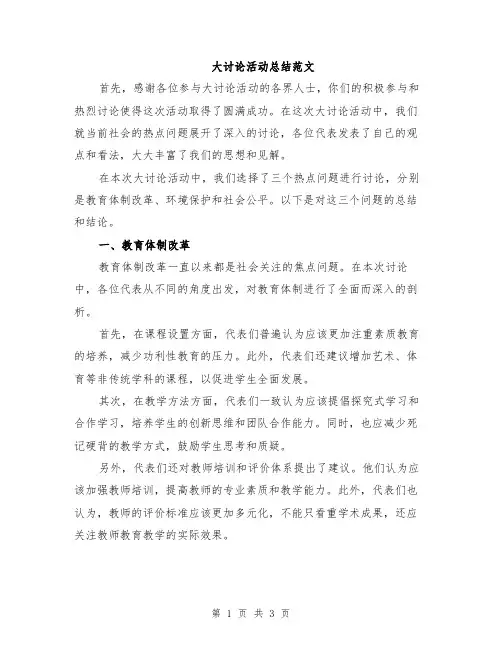 大讨论活动总结范文

首先，感谢各位参与大讨论活动的各界人士，你们的积极参与和热烈讨论使得这次活动取得了圆满成功。在这次大讨论活动中，我们就当前社会的热点问题展开了深入的讨论，各位代表发表了自己的观点和看法，大大丰富了我们的思想和见解。

在本次大讨论活动中，我们选择了三个热点问题进行讨论，分别是教育体制改革、环境保护和社会公平。以下是对这三个问题的总结和结论。

一、教育体制改革

教育体制改革一直以来都是社会关注的焦点问题。在本次讨论中，各位代表从不同的角度出发，对教育体制进行了全面而深入的剖析。

首先，在课程设置方面，代表们普遍认为应该更加注重素质教育的培养，减少功利性教育的压力。此外，代表们还建议增加艺术、体育等非传统学科的课程，以促进学生全面发展。

其次，在教学方法方面，代表们一致认为应该提倡探究式学习和合作学习，培养学生的创新思维和团队合作能力。同时，也应减少死记硬背的教学方式，鼓励学生思考和质疑。

另外，代表们还对教师培训和评价体系提出了建议。他们认为应该加强教师培训，提高教师的专业素质和教学能力。此外，代表们也认为，教师的评价标准应该更加多元化，不能只看重学术成果，还应关注教师教育教学的实际效果。

第 1 页 共 3 页